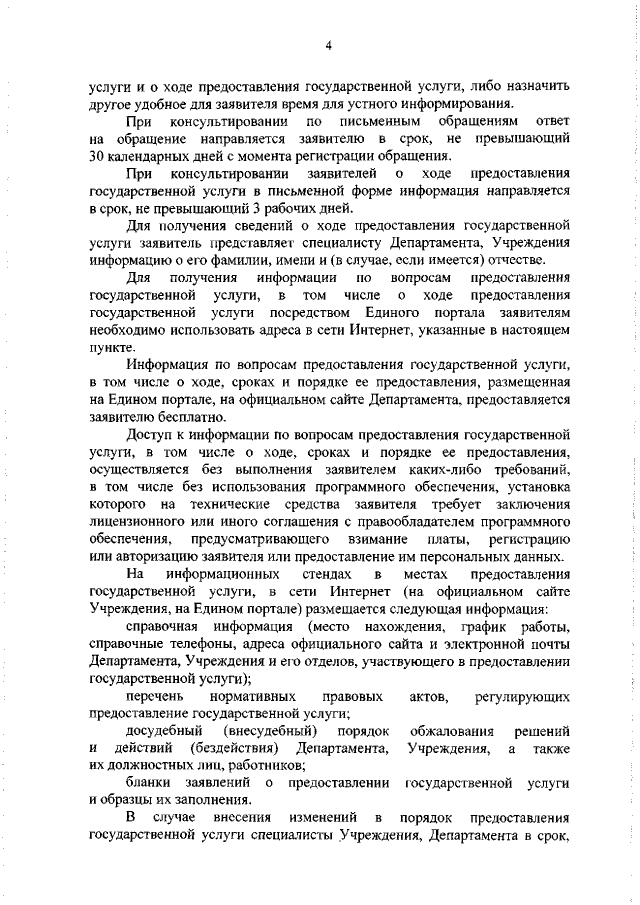 4

услуги и о ходе предоставления государственной услуги, либо назначить другое удобное для заявителя время для устного информирования.

При консультировании по письменным обращениям ответ на обращение направляется заявителю в срок, не превышающий 30 календарных дней с момента регистрации обращения.

При консультировании заявителей о ходе предоставления государственной услуги в письменной форме информация направляется в срок, не превышающий 3 рабочих дней.

Для получения сведений о ходе предоставления государственной услуги заявитель представляет специалисту Департамента, Учреждения информацию о его фамилии, имени и (в случае, если имеется) отчестве.

Для получения информации по вопросам предоставления государственной услуги, в том числе о ходе предоставления государственной услуги посредством Единого портала заявителям необходимо использовать адреса в сети Интернет, указанные в настоящем пункте.

Информация по вопросам предоставления государственной услуги, в том числе о ходе, сроках и порядке ее предоставления, размещенная на Едином портале, на официальном сайте Департамента, предоставляется заявителю бесплатно.

Доступ к информации по вопросам предоставления государственной услуги, в том числе о ходе, сроках и порядке ее предоставления, осуществляется без выполнения заявителем каких-либо требований, в том числе без использования программного обеспечения, установка которого на технические средства заявителя требует заключения лицензионного или иного соглашения с правообладателем программного обеспечения, предусматривающего взимание платы, регистрацию или авторизацию заявителя или предоставление им персональных данных.

На информационных стендах в местах предоставления государственной услуги, в сети Интернет (на официальном сайте Учреждения, на Едином портале) размещается следующая информация:

справочная информация (место нахождения, график работы, справочные телефоны, адреса официального сайта и электронной почты Департамента, Учреждения и его отделов, участвующего в предоставлении государственной услуги);

перечень нормативных правовых актов, регулирующих предоставление государственной услуги;

досудебный (внесудебный) порядок обжалования решений и действий (бездействия) Департамента, Учреждения, а также их должностных лиц, работников;

бланки заявлений о предоставлении государственной услуги и образцы их заполнения.

В случае внесения изменений в порядок предоставления государственной услуги специалисты Учреждения, Департамента в срок,